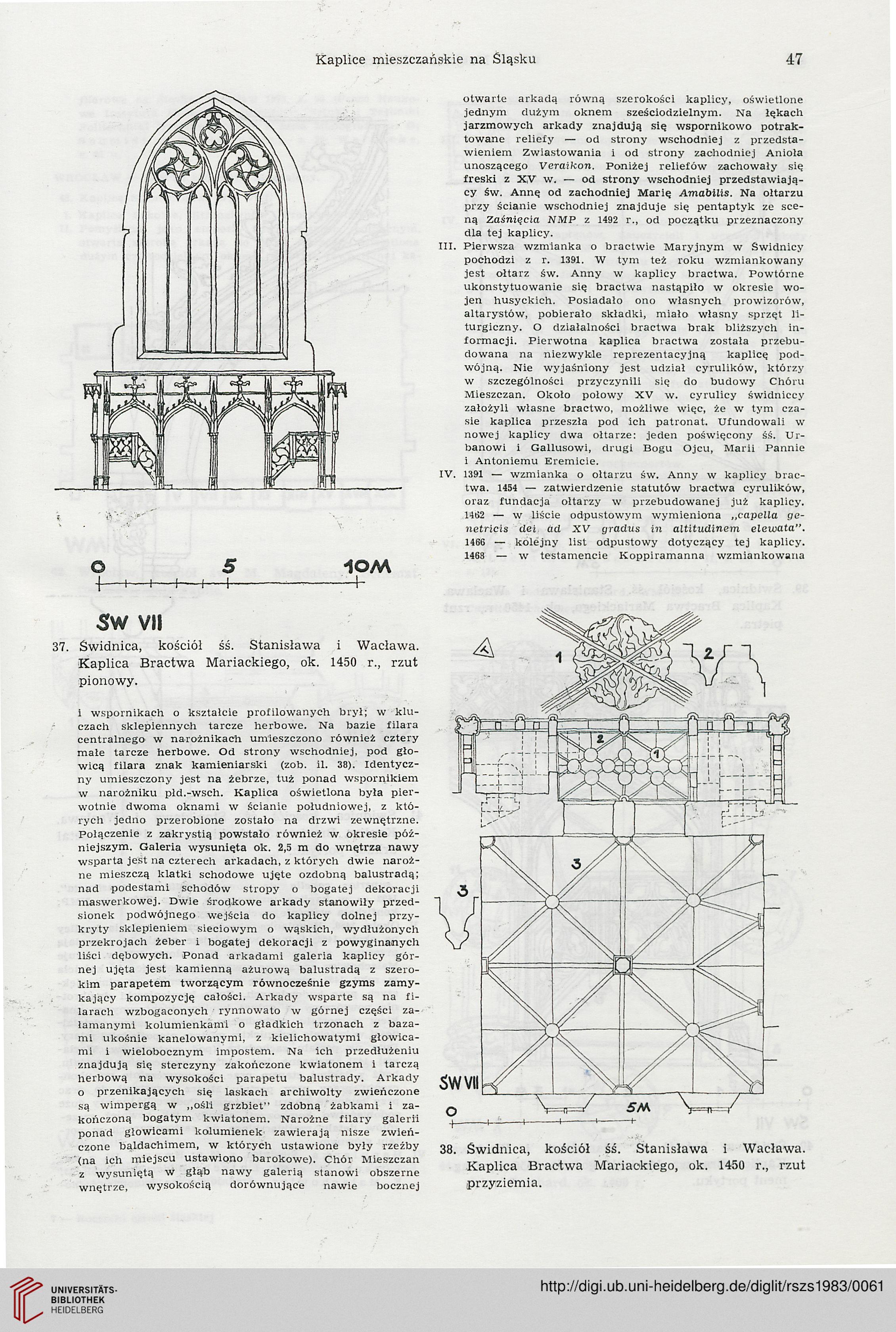 Kaplice mieszczańskie na Śląsku 47

0 5 10M

ŚW VII

37. Świdnica, kościół śś. Stanisława i Wacława. Kaplica Bractwa Mariackiego, ok. 1450 r., rzut pionowy.

i wspornikach o kształcie profilowanych brył; w kluczach sklepiennych tarcze herbowe. Na bazie filara centralnego w narożnikach umieszczono również cztery małe tarcze herbowe. Od strony wschodniej, pod głowicą filara znak kamieniarski (zob. il. 38). Identyczny umieszczony jest na żebrze, tuż ponad wspornikiem w narożniku płd.-wsch. Kaplica oświetlona była pierwotnie dwoma oknami w ścianie południowej, z których jedno przerobione zostało na drzwi zewnętrzne. Połączenie z zakrystią powstało również w okresie późniejszym. Galeria wysunięta ok. 2,5 m do wnętrza nawy wsparta jest na czterech arkadach, z których dwie narożne mieszczą klatki schodowe ujęte ozdobną balustradą; nad podestami schodów stropy o bogatej dekoracji maswerkowej. Dwie środkowe arkady stanowiły przedsionek podwójnego wejścia do kaplicy dolnej przykryty sklepieniem sieciowym o wąskich, wydłużonych przekrojach żeber i bogatej dekoracji z powyginanych liści dębowych. Ponad arkadami galeria kaplicy górnej ujęta jest kamienną ażurową balustradą z szerokim parapetem tworzącym równocześnie gzyms zamykający kompozycję całości. Arkady wsparte są na filarach wzbogaconych rynnowato w górnej części załamanymi kolumienkami o gładkich trzonach z bazami ukośnie kanelowanymi, z kielichowatymi głowicami i wielobocznym impostem. Na ich przedłużeniu znajdują się sterczyny zakończone kwiatonem i tarczą herbową na wysokości parapetu balustrady. Arkady o przenikających się laskach archiwolty zwieńczone są wimpergą w „ośli grzbiet" zdobną żabkami i zakończoną bogatym kwiatonem. Narożne filary galerii ponad głowicami kolumienek zawierają nisze zwieńczone baldachimem, w których ustawione były rzeźby (na ich miejscu ustawiono barokowe). Chór Mieszczan z wysuniętą w głąb nawy galerią stanowi obszerne wnętrze, wysokością dorównujące nawie bocznej

otwarte arkadą równą szerokości kaplicy, oświetlone jednym dużym oknem sześciodzielnym. Na łękach jarzmowych arkady znajdują się wspornikowo potraktowane reliefy — od strony wschodniej z przedstawieniem Zwiastowania i od strony zachodniej Anioła unoszącego Veraikon. Poniżej reliefów zachowały się freski z XV w. — od strony wschodniej przedstawiający św. Annę od zachodniej Marię Amabilis. Na ołtarzu przy ścianie wschodniej znajduje się pentaptyk ze sceną Zaśnięcia NMP z 1492 r., od początku przeznaczony dla tej kaplicy.

III. Pierwsza wzmianka o bractwie Maryjnym w Świdnicy pochodzi z r. 1391. W tym też roku wzmiankowany jest ołtarz św. Anny w kaplicy bractwa. Powtórne ukonstytuowanie się bractwa nastąpiło w okresie wojen husyckich. Posiadało ono własnych prowizorów, altarystów, pobierało składki, miało własny sprzęt liturgiczny. O działalności bractwa brak bliższych informacji. Pierwotna kaplica bractwa została przebudowana na niezwykle reprezentacyjną kaplicę podwójną. Nie wyjaśniony jest udział cyrulików, którzy w szczególności przyczynili się do budowy Chóru Mieszczan. Około połowy XV w. cyrulicy świdniccy założyli własne bractwo, możliwe więc, że w tym czasie kaplica przeszła pod ich patronat. Ufundowali w nowej kaplicy dwa ołtarze: jeden poświęcony śś. Urbanowi i Gallusowi, drugi Bogu Ojcu, Marii Pannie i Antoniemu Eremicie.

IV. 1391 — wzmianka o ołtarzu św. Anny w kaplicy bractwa. 1454 — zatwierdzenie statutów bractwa cyrulików, oraz fundacja ołtarzy w przebudowanej już kaplicy. 1462 — w liście odpustowym wymieniona „capella genetricis dei ad XV gradus in altitudinem elewata". 1466 — kolejny list odpustowy dotyczący tej kaplicy. 1468 — w testamencie Koppiramanna wzmiankowana

1 2 2 1 3 3

ŚW VII
0 5M

38. Świdnica, kościół śś. Stanisława i Wacława. Kaplica Bractwa Mariackiego, ok. 1450 r., rzut przyziemia.

UNIVERSITÄTS-BIBLIOTHEK HEIDELBERG
http://digi.ub.uni-heidelberg.de/diglit/rszs1983/0061